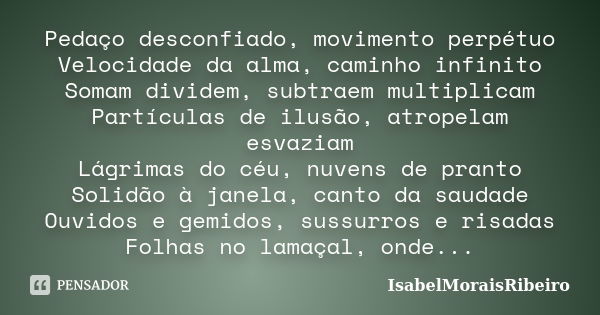 Pedaço desconfiado, movimento perpétuo
Velocidade da alma, caminho infinito
Somam dividem, subtraem multiplicam
Partículas de ilusão, atropelam esvaziam
Lágrimas do céu, nuvens de pranto
Solidão à janela, canto da saudade
Ouvidos e gemidos, sussurros e risadas
Folhas no lamaçal, onde...

PENSADOR

IsabelMoraisRibeiro